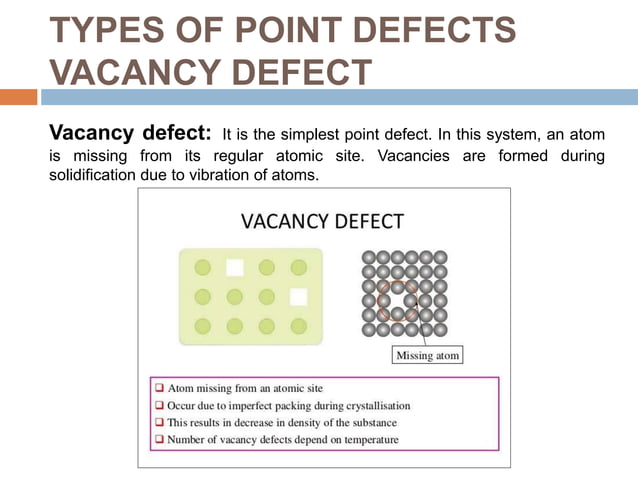 TYPES OF POINT DEFECTS
VACANCY DEFECT

Vacancy defect: It is the simplest point defect. In this system, an atom is missing from its regular atomic site. Vacancies are formed during solidification due to vibration of atoms.

VACANCY DEFECT

Missing atom

❑ Atom missing from an atomic site
❑ Occur due to imperfect packing during crystallisation
❑ This results in decrease in density of the substance
❑ Number of vacancy defects depend on temperature